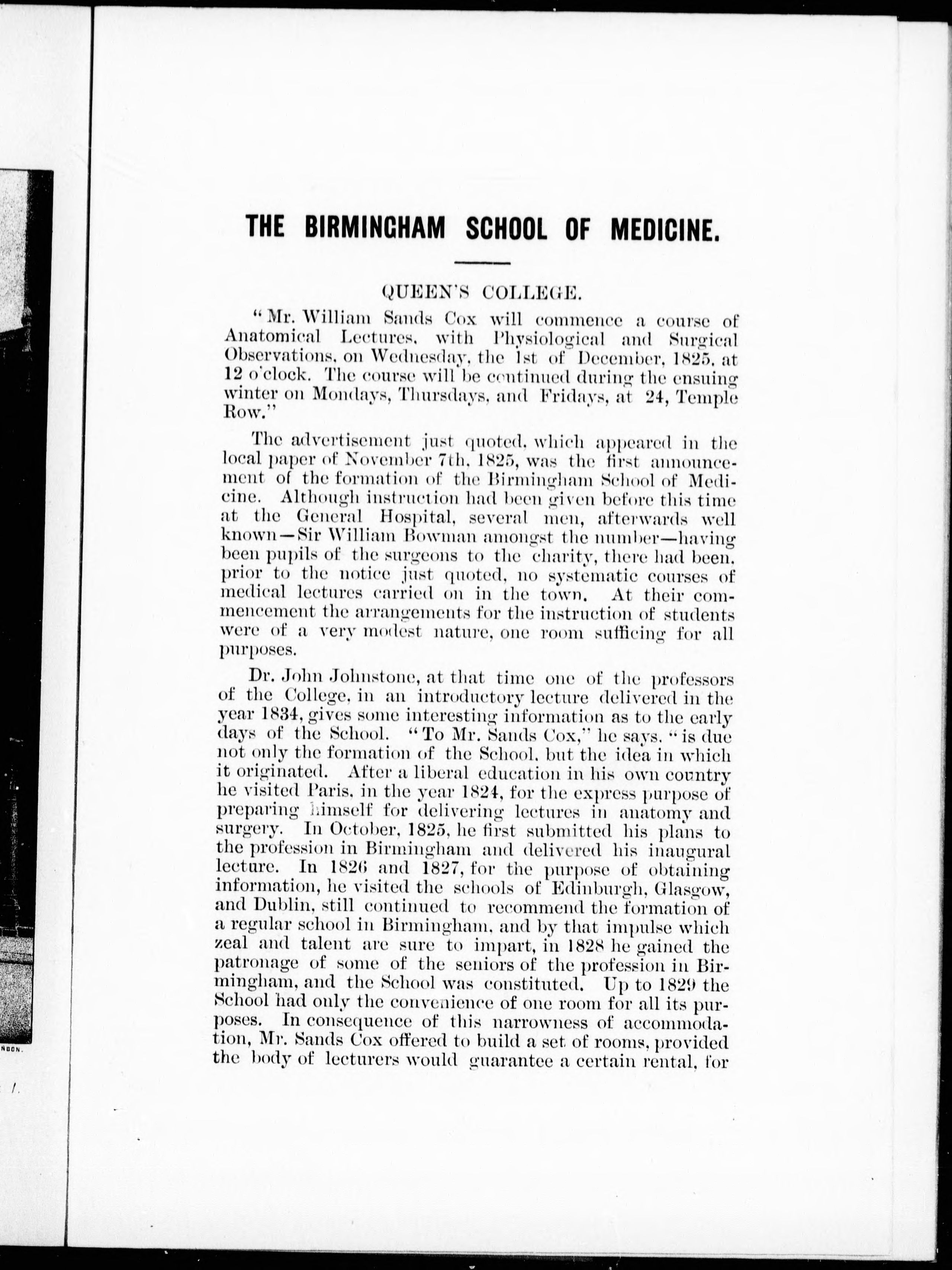 THE BIRMINGHAM SCHOOL OF MEDICINE.

QUEEN'S COLLEGE.

"Mr. William Sands Cox will commence a course of Anatomical Lectures, with Physiological and Surgical Observations, on Wednesday, the 1st of December, 1825, at 12 o'clock. The course will be continued during the ensuing winter on Mondays, Thursdays, and Fridays, at 24, Temple Row."

The advertisement just quoted, which appeared in the local paper of November 7th, 1825, was the first announcement of the formation of the Birmingham School of Medicine. Although instruction had been given before this time at the General Hospital, several men, afterwards well known—Sir William Bowman amongst the number—having been pupils of the surgeons to the charity, there had been, prior to the notice just quoted, no systematic courses of medical lectures carried on in the town. At their commencement the arrangements for the instruction of students were of a very modest nature, one room sufficing for all purposes.

Dr. John Johnstone, at that time one of the professors of the College, in an introductory lecture delivered in the year 1834, gives some interesting information as to the early days of the School. "To Mr. Sands Cox," he says, "is due not only the formation of the School, but the idea in which it originated. After a liberal education in his own country he visited Paris, in the year 1824, for the express purpose of preparing himself for delivering lectures in anatomy and surgery. In October, 1825, he first submitted his plans to the profession in Birmingham and delivered his inaugural lecture. In 1826 and 1827, for the purpose of obtaining information, he visited the schools of Edinburgh, Glasgow, and Dublin, still continued to recommend the formation of a regular school in Birmingham, and by that impulse which zeal and talent are sure to impart, in 1828 he gained the patronage of some of the seniors of the profession in Birmingham, and the School was constituted. Up to 1829 the School had only the convenience of one room for all its purposes. In consequence of this narrowness of accommodation, Mr. Sands Cox offered to build a set of rooms, provided the body of lecturers would guarantee a certain rental, for